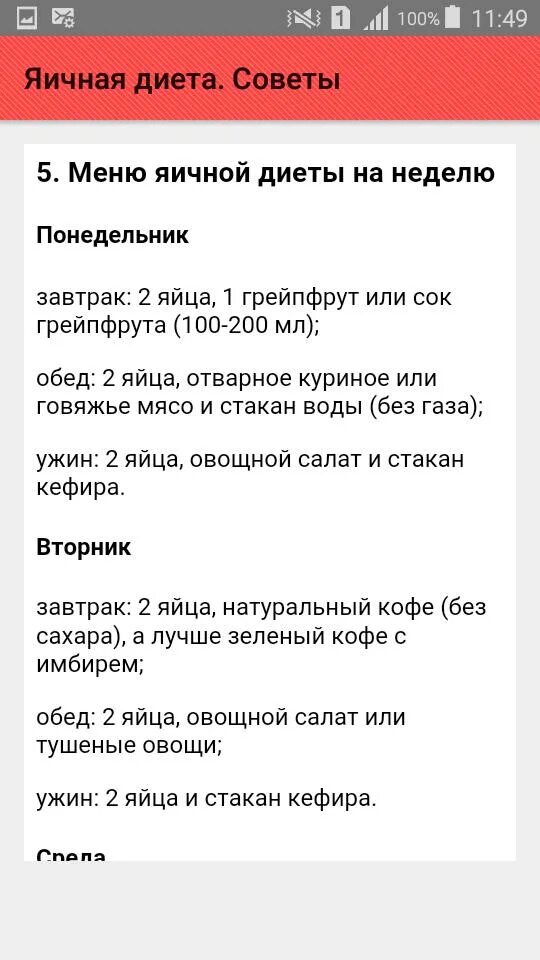 1 100% 11:49

Яичная диета. Советы

5. Меню яичной диеты на неделю

Понедельник

завтрак: 2 яйца, 1 грейпфрут или сок грейпфрута (100-200 мл);

обед: 2 яйца, отварное куриное или говяжье мясо и стакан воды (без газа);

ужин: 2 яйца, овощной салат и стакан кефира.

Вторник

завтрак: 2 яйца, натуральный кофе (без сахара), а лучше зеленый кофе с имбирем;

обед: 2 яйца, овощной салат или тушеные овощи;

ужин: 2 яйца и стакан кефира.

Среда